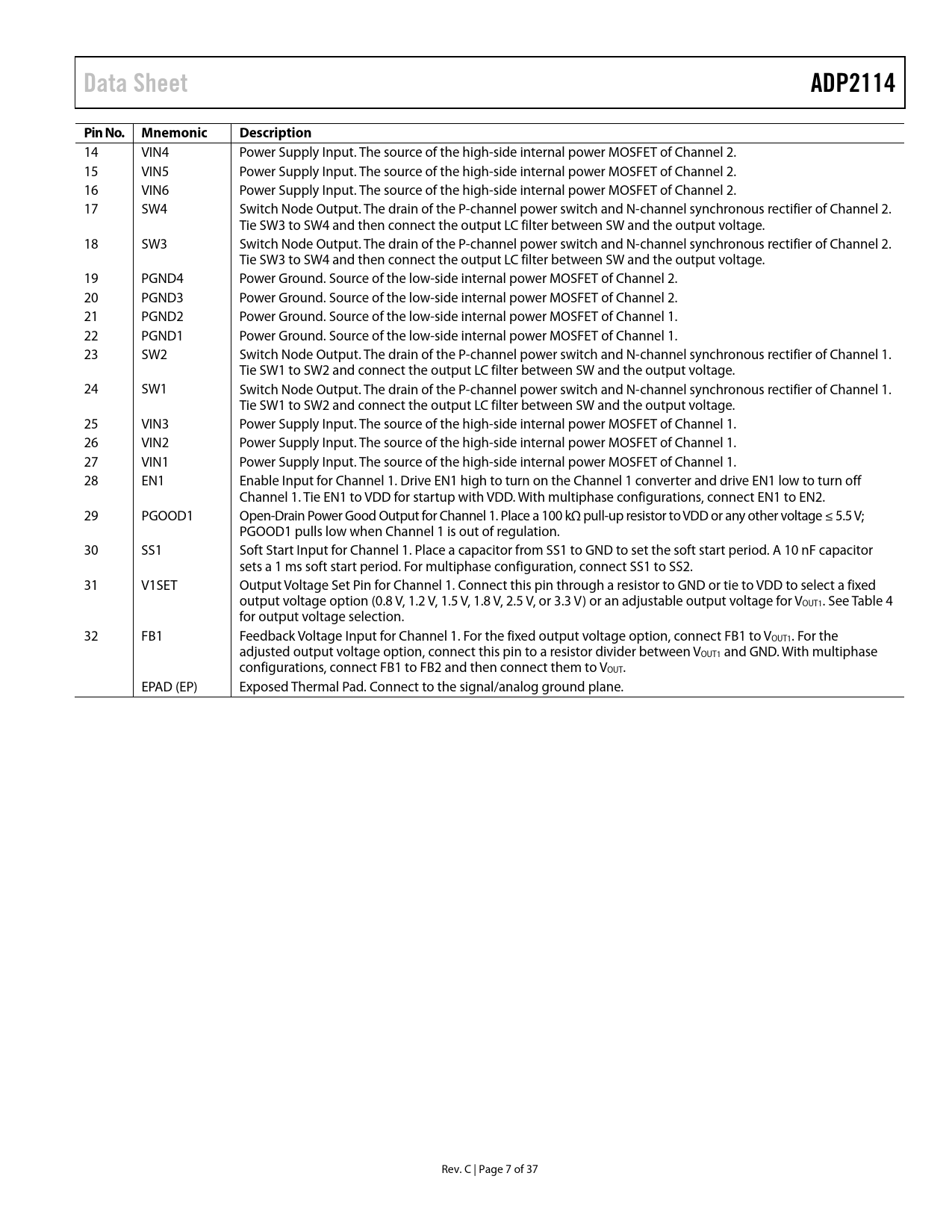 Data Sheet ADP2114

| Pin No. | Mnemonic | Description |
|---|---|---|
| 14 | VIN4 | Power Supply Input. The source of the high-side internal power MOSFET of Channel 2. |
| 15 | VIN5 | Power Supply Input. The source of the high-side internal power MOSFET of Channel 2. |
| 16 | VIN6 | Power Supply Input. The source of the high-side internal power MOSFET of Channel 2. |
| 17 | SW4 | Switch Node Output. The drain of the P-channel power switch and N-channel synchronous rectifier of Channel 2. Tie SW3 to SW4 and then connect the output LC filter between SW and the output voltage. |
| 18 | SW3 | Switch Node Output. The drain of the P-channel power switch and N-channel synchronous rectifier of Channel 2. Tie SW3 to SW4 and then connect the output LC filter between SW and the output voltage. |
| 19 | PGND4 | Power Ground. Source of the low-side internal power MOSFET of Channel 2. |
| 20 | PGND3 | Power Ground. Source of the low-side internal power MOSFET of Channel 2. |
| 21 | PGND2 | Power Ground. Source of the low-side internal power MOSFET of Channel 1. |
| 22 | PGND1 | Power Ground. Source of the low-side internal power MOSFET of Channel 1. |
| 23 | SW2 | Switch Node Output. The drain of the P-channel power switch and N-channel synchronous rectifier of Channel 1. Tie SW1 to SW2 and connect the output LC filter between SW and the output voltage. |
| 24 | SW1 | Switch Node Output. The drain of the P-channel power switch and N-channel synchronous rectifier of Channel 1. Tie SW1 to SW2 and connect the output LC filter between SW and the output voltage. |
| 25 | VIN3 | Power Supply Input. The source of the high-side internal power MOSFET of Channel 1. |
| 26 | VIN2 | Power Supply Input. The source of the high-side internal power MOSFET of Channel 1. |
| 27 | VIN1 | Power Supply Input. The source of the high-side internal power MOSFET of Channel 1. |
| 28 | EN1 | Enable Input for Channel 1. Drive EN1 high to turn on the Channel 1 converter and drive EN1 low to turn off Channel 1. Tie EN1 to VDD for startup with VDD. With multiphase configurations, connect EN1 to EN2. |
| 29 | PGOOD1 | Open-Drain Power Good Output for Channel 1. Place a 100 kΩ pull-up resistor to VDD or any other voltage ≤ 5.5 V; PGOOD1 pulls low when Channel 1 is out of regulation. |
| 30 | SS1 | Soft Start Input for Channel 1. Place a capacitor from SS1 to GND to set the soft start period. A 10 nF capacitor sets a 1 ms soft start period. For multiphase configuration, connect SS1 to SS2. |
| 31 | V1SET | Output Voltage Set Pin for Channel 1. Connect this pin through a resistor to GND or tie to VDD to select a fixed output voltage option (0.8 V, 1.2 V, 1.5 V, 1.8 V, 2.5 V, or 3.3 V) or an adjustable output voltage for $V_{OUT1}$. See Table 4 for output voltage selection. |
| 32 | FB1 | Feedback Voltage Input for Channel 1. For the fixed output voltage option, connect FB1 to $V_{OUT1}$. For the adjusted output voltage option, connect this pin to a resistor divider between $V_{OUT1}$ and GND. With multiphase configurations, connect FB1 to FB2 and then connect them to $V_{OUT}$. |
|  | EPAD (EP) | Exposed Thermal Pad. Connect to the signal/analog ground plane. |

Rev. C | Page 7 of 37